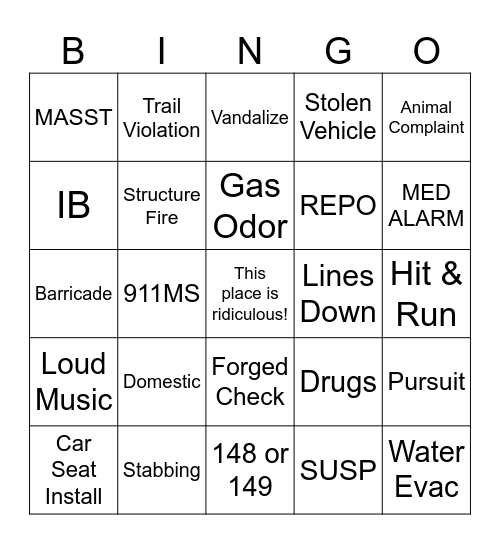 | B | I | N | G | O |
|---|---|---|---|---|
| MASST | Trail Violation | Vandalize | Stolen Vehicle | Animal Complaint |
| IB | Structure Fire | Gas Odor | REPO | MED ALARM |
| Barricade | 911MS | This place is ridiculous! | Lines Down | Hit & Run |
| Loud Music | Domestic | Forged Check | Drugs | Pursuit |
| Car Seat Install | Stabbing | 148 or 149 | SUSP | Water Evac |